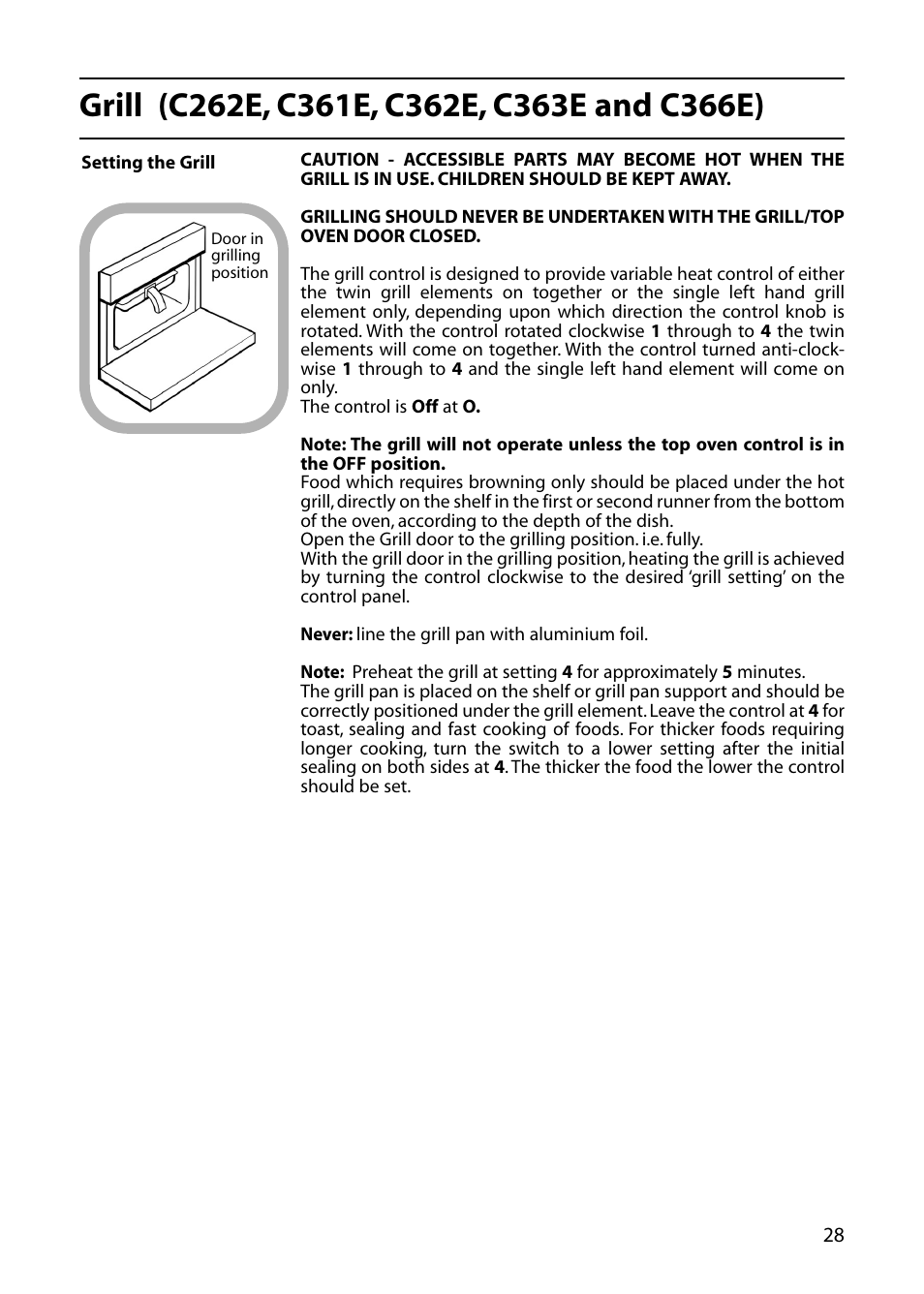 Grill (C262E, C361E, C362E, C363E and C366E)

Setting the Grill

Door in grilling position

CAUTION - ACCESSIBLE PARTS MAY BECOME HOT WHEN THE GRILL IS IN USE. CHILDREN SHOULD BE KEPT AWAY.

GRILLING SHOULD NEVER BE UNDERTAKEN WITH THE GRILL/TOP OVEN DOOR CLOSED.

The grill control is designed to provide variable heat control of either the twin grill elements on together or the single left hand grill element only, depending upon which direction the control knob is rotated. With the control rotated clockwise 1 through to 4 the twin elements will come on together. With the control turned anti-clockwise 1 through to 4 and the single left hand element will come on only.
The control is Off at O.

Note: The grill will not operate unless the top oven control is in the OFF position.
Food which requires browning only should be placed under the hot grill, directly on the shelf in the first or second runner from the bottom of the oven, according to the depth of the dish.
Open the Grill door to the grilling position. i.e. fully.
With the grill door in the grilling position, heating the grill is achieved by turning the control clockwise to the desired 'grill setting' on the control panel.

Never: line the grill pan with aluminium foil.

Note: Preheat the grill at setting 4 for approximately 5 minutes.
The grill pan is placed on the shelf or grill pan support and should be correctly positioned under the grill element. Leave the control at 4 for toast, sealing and fast cooking of foods. For thicker foods requiring longer cooking, turn the switch to a lower setting after the initial sealing on both sides at 4. The thicker the food the lower the control should be set.

28